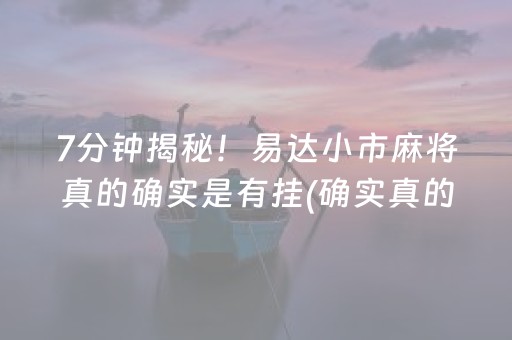 7分钟揭秘！易达小市麻将真的确实是有挂(确实真的